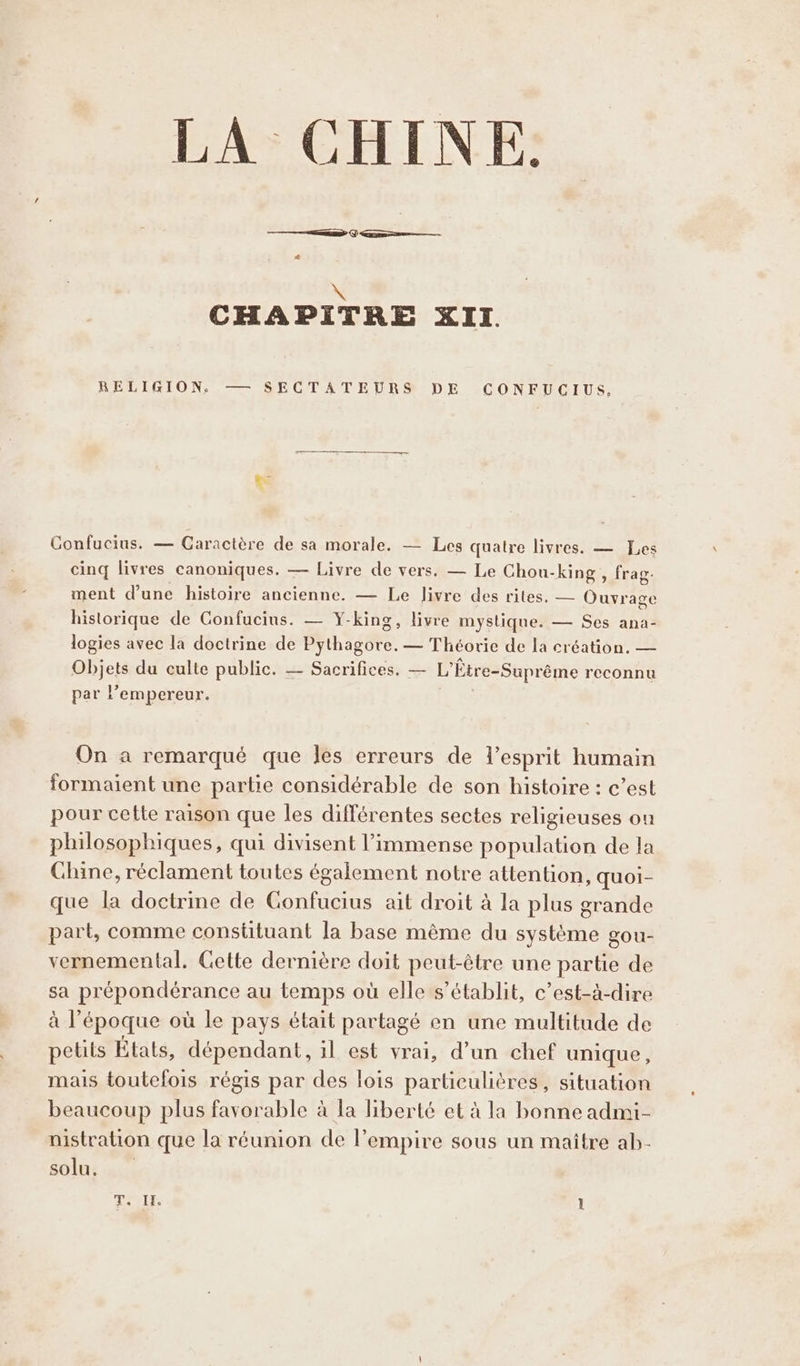 LA CHINE.

CHAPITRE XII.

RELIGION. — SECTATEURS DE CONFUCIUS.

Confucius. — Caractère de sa morale. — Les quatre livres. — Les cinq livres canoniques. — Livre de vers. — Le Chou-king, fragment d'une histoire ancienne. — Le livre des rites. — Ouvrage historique de Confucius. — Y-king, livre mystique. — Ses analogies avec la doctrine de Pythagore. — Théorie de la création. — Objets du culte public. — Sacrifices. — L'Être-Suprême reconnu par l'empereur.

On a remarqué que les erreurs de l'esprit humain formaient une partie considérable de son histoire : c'est pour cette raison que les différentes sectes religieuses ou philosophiques, qui divisent l'immense population de la Chine, réclament toutes également notre attention, quoique la doctrine de Confucius ait droit à la plus grande part, comme constituant la base même du système gouvernemental. Cette dernière doit peut-être une partie de sa prépondérance au temps où elle s'établit, c'est-à-dire à l'époque où le pays était partagé en une multitude de petits États, dépendant, il est vrai, d'un chef unique, mais toutefois régis par des lois particulières, situation beaucoup plus favorable à la liberté et à la bonne administration que la réunion de l'empire sous un maître absolu.

T. II. 1